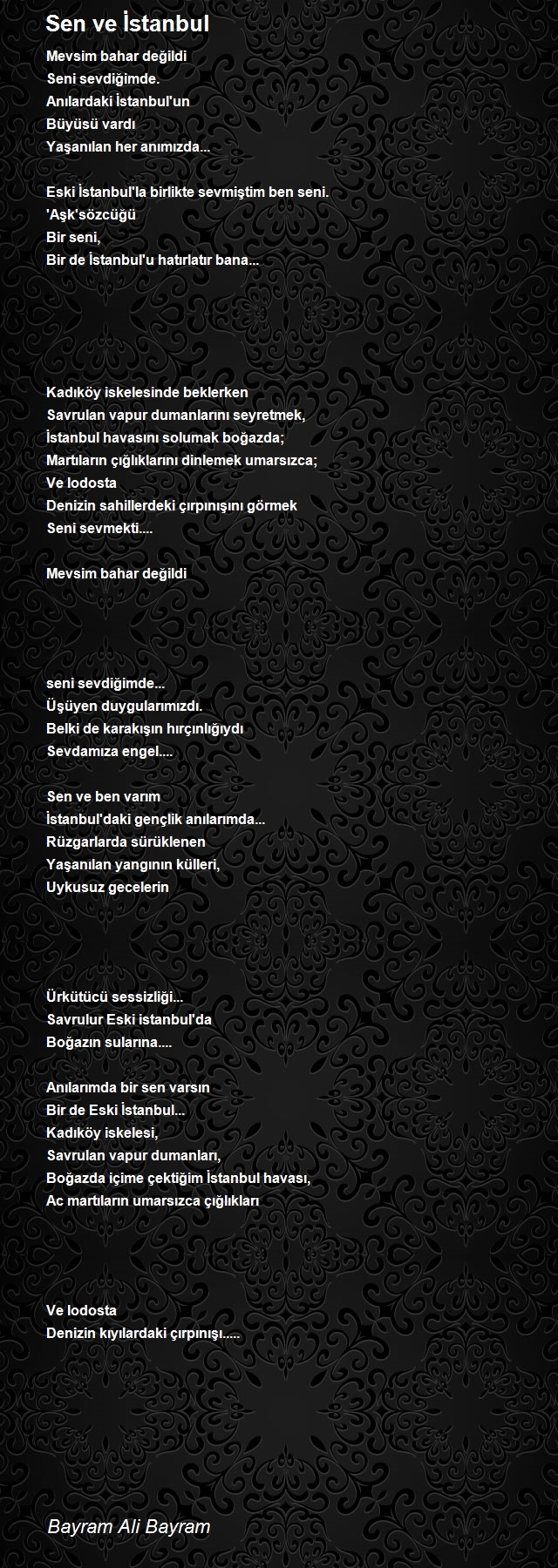 Sen ve İstanbul

Mevsim bahar değildi
Seni sevdiğimde.
Anılardaki İstanbul'un
Büyüsü vardı
Yaşanılan her anımızda...

Eski İstanbul'la birlikte sevmiştim ben seni.
'Aşk'sözcüğü
Bir seni,
Bir de İstanbul'u hatırlatır bana...

Kadıköy iskelesinde beklerken
Savrulan vapur dumanlarını seyretmek,
İstanbul havasını solumak boğazda;
Martıların çığlıklarını dinlemek umarsızca;
Ve lodosta
Denizin sahillerdeki çırpınışını görmek
Seni sevmekti....

Mevsim bahar değildi

seni sevdiğimde...
Üşüyen duygularımızdı.
Belki de karakışın hırçınlığıydı
Sevdamıza engel....

Sen ve ben varım
İstanbul'daki gençlik anılarımda...
Rüzgarlarda sürüklenen
Yaşanılan yangının külleri,
Uykusuz gecelerin

Ürkütücü sessizliği...
Savrulur Eski istanbul'da
Boğazın sularına....

Anılarımda bir sen varsın
Bir de Eski İstanbul...
Kadıköy iskelesi,
Savrulan vapur dumanları,
Boğazda içime çektiğim İstanbul havası,
Ac martıların umarsızca çığlıkları

Ve lodosta
Denizin kıyılardaki çırpınışı.....

Bayram Ali Bayram